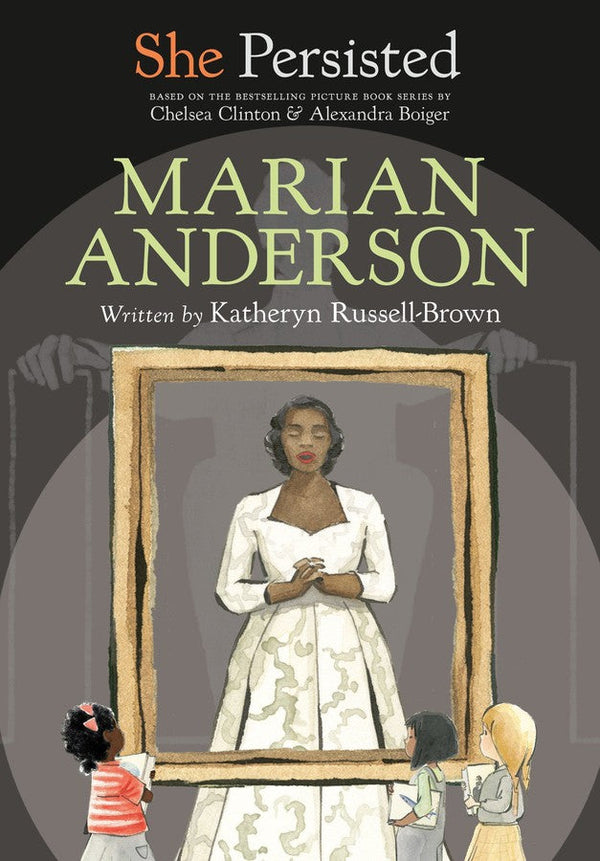 She Persisted

BASED ON THE BESTSELLING PICTURE BOOK SERIES BY
Chelsea Clinton & Alexandra Boiger

MARIAN ANDERSON

Written by Katheryn Russell-Brown